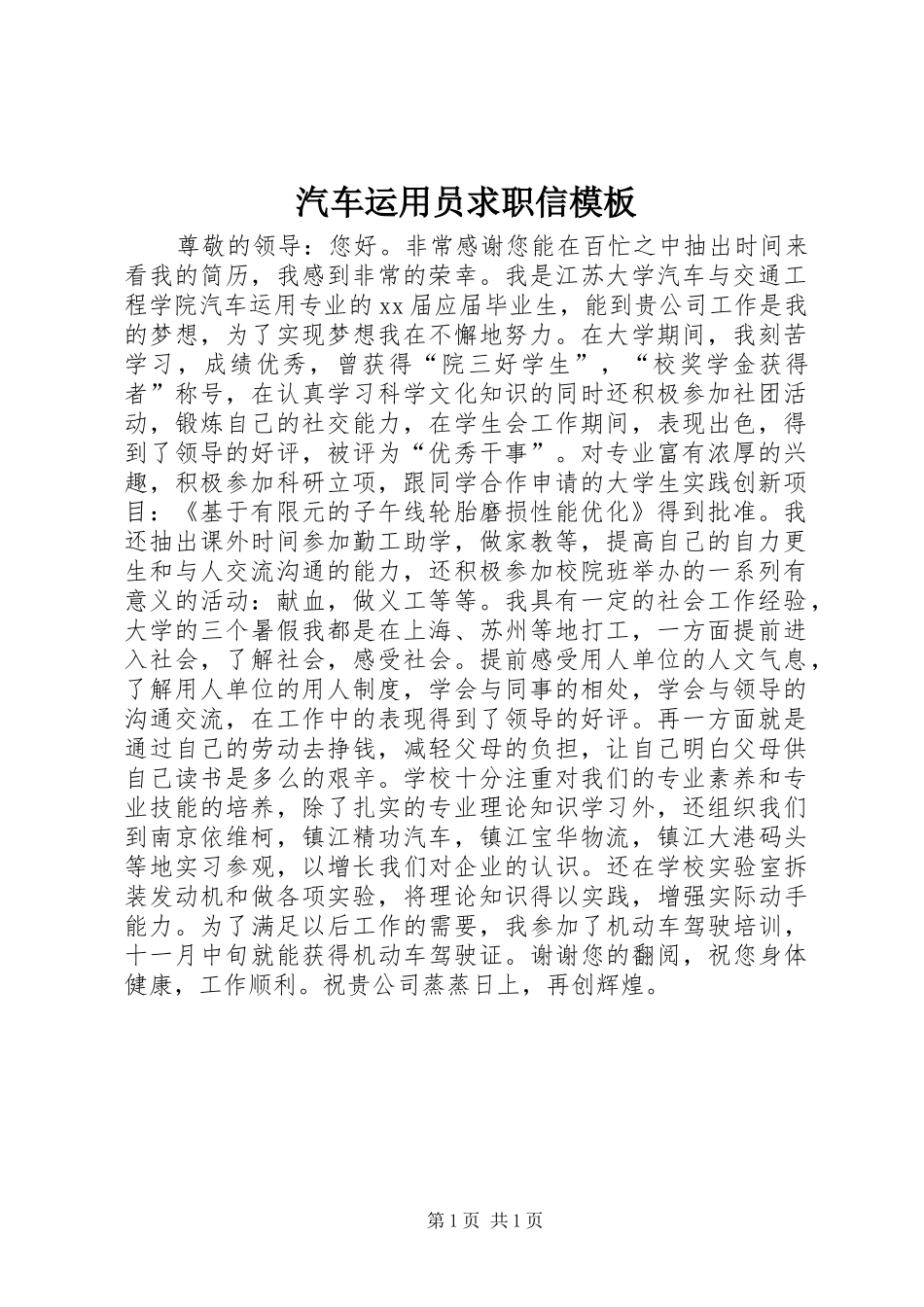 汽车运用员求职信模板

尊敬的领导：您好。非常感谢您能在百忙之中抽出时间来看我的简历，我感到非常的荣幸。我是江苏大学汽车与交通工程学院汽车运用专业的xx届应届毕业生，能到贵公司工作是我的梦想，为了实现梦想我在不懈地努力。在大学期间，我刻苦学习，成绩优秀，曾获得“院三好学生”，“校奖学金获得者”称号，在认真学习科学文化知识的同时还积极参加社团活动，锻炼自己的社交能力，在学生会工作期间，表现出色，得到了领导的好评，被评为“优秀干事”。对专业富有浓厚的兴趣，积极参加科研立项，跟同学合作申请的大学生实践创新项目：《基于有限元的子午线轮胎磨损性能优化》得到批准。我还抽出课外时间参加勤工助学，做家教等，提高自己的自力更生和与人交流沟通的能力，还积极参加校院班举办的一系列有意义的活动：献血，做义工等等。我具有一定的社会工作经验，大学的三个暑假我都是在上海、苏州等地打工，一方面提前进入社会，了解社会，感受社会。提前感受用人单位的人文气息，了解用人单位的用人制度，学会与同事的相处，学会与领导的沟通交流，在工作中的表现得到了领导的好评。再一方面就是通过自己的劳动去挣钱，减轻父母的负担，让自己明白父母供自己读书是多么的艰辛。学校十分注重对我们的专业素养和专业技能的培养，除了扎实的专业理论知识学习外，还组织我们到南京依维柯，镇江精功汽车，镇江宝华物流，镇江大港码头等地实习参观，以增长我们对企业的认识。还在学校实验室拆装发动机和做各项实验，将理论知识得以实践，增强实际动手能力。为了满足以后工作的需要，我参加了机动车驾驶培训，十一月中旬就能获得机动车驾驶证。谢谢您的翻阅，祝您身体健康，工作顺利。祝贵公司蒸蒸日上，再创辉煌。

第1页 共1页